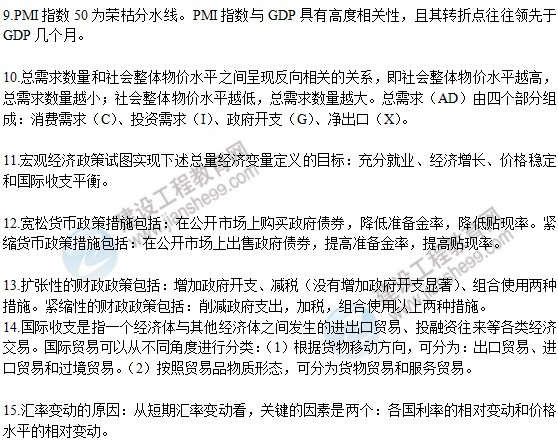 9.PMI指数50为荣枯分水线。PMI指数与GDP具有高度相关性，且其转折点往往领先于GDP几个月。

10.总需求数量和社会整体物价水平之间呈现反向相关的关系，即社会整体物价水平越高，总需求数量越小；社会整体物价水平越低，总需求数量越大。总需求（AD）由四个部分组成：消费需求（C）、投资需求（I）、政府开支（G）、净出口（X）。

11.宏观经济政策试图实现下述总量经济变量定义的目标：充分就业、经济增长、价格稳定和国际收支平衡。

12.宽松货币政策措施包括：在公开市场上购买政府债券，降低准备金率，降低贴现率。紧缩货币政策措施包括：在公开市场上出售政府债券，提高准备金率，提高贴现率。

13.扩张性的财政政策包括：增加政府开支、减税（没有增加政府开支显著）、组合使用两种措施。紧缩性的财政政策包括：削减政府支出，加税，组合使用以上两种措施。

14.国际收支是指一个经济体与其他经济体之间发生的进出口贸易、投融资往来等各类经济交易。国际贸易可以从不同角度进行分类：（1）根据货物移动方向，可分为：出口贸易、进口贸易和过境贸易。（2）按照贸易品物质形态，可分为货物贸易和服务贸易。

15.汇率变动的原因：从短期汇率变动看，关键的因素是两个：各国利率的相对变动和价格水平的相对变动。

建设工程教育网
www.jianshe99.com